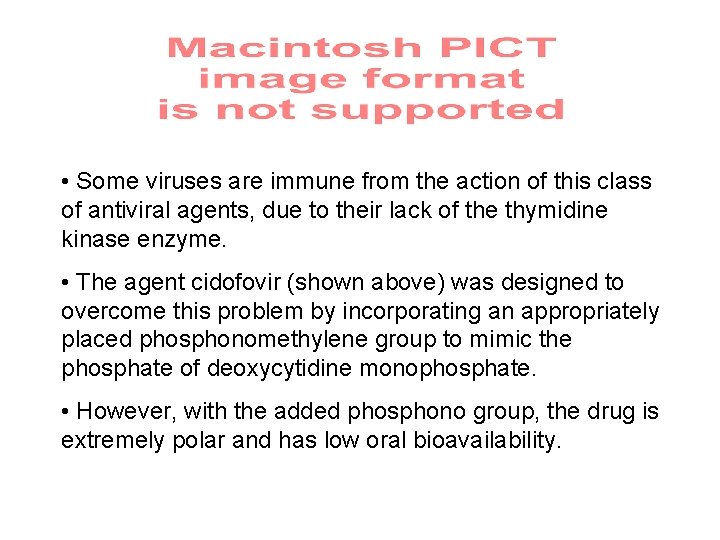 Macintosh PICT
image format
is not supported

• Some viruses are immune from the action of this class of antiviral agents, due to their lack of the thymidine kinase enzyme.

• The agent cidofovir (shown above) was designed to overcome this problem by incorporating an appropriately placed phosphonomethylene group to mimic the phosphate of deoxycytidine monophosphate.

• However, with the added phosphono group, the drug is extremely polar and has low oral bioavailability.